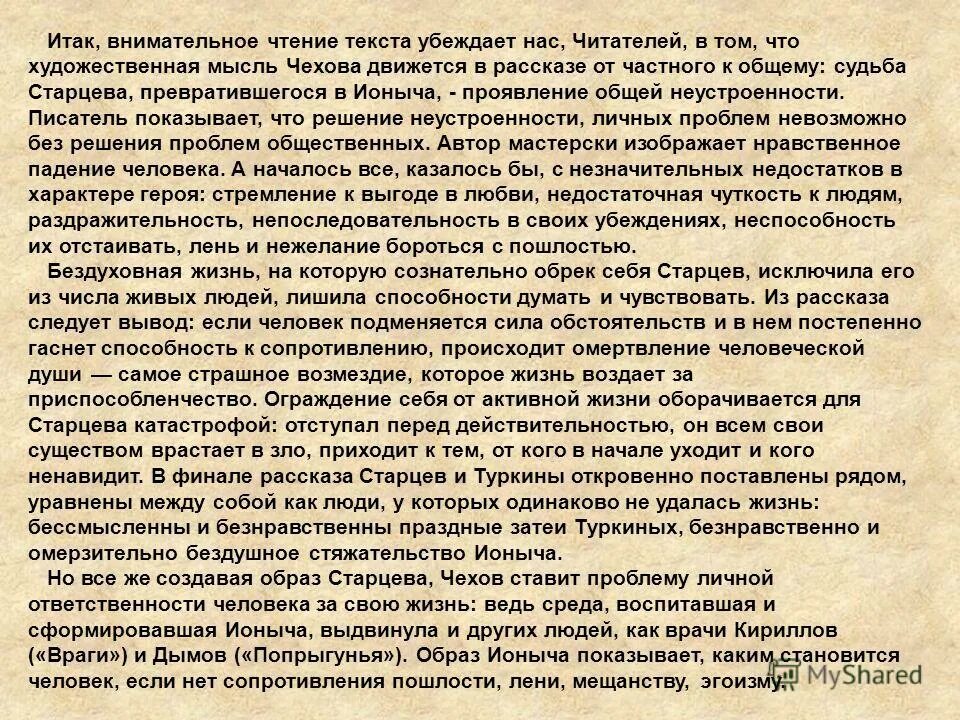 Итак, внимательное чтение текста убеждает нас, Читателей, в том, что художественная мысль Чехова движется в рассказе от частного к общему: судьба Старцева, превратившегося в Ионыча, - проявление общей неустроенности. Писатель показывает, что решение неустроенности, личных проблем невозможно без решения проблем общественных. Автор мастерски изображает нравственное падение человека. А началось все, казалось бы, с незначительных недостатков в характере героя: стремление к выгоде в любви, недостаточная чуткость к людям, раздражительность, непоследовательность в своих убеждениях, неспособность их отстаивать, лень и нежелание бороться с пошлостью.

Бездуховная жизнь, на которую сознательно обрек себя Старцев, исключила его из числа живых людей, лишила способности думать и чувствовать. Из рассказа следует вывод: если человек подменяется сила обстоятельств и в нем постепенно гаснет способность к сопротивлению, происходит омертвление человеческой души — самое страшное возмездие, которое жизнь воздает за приспособленчество. Ограждение себя от активной жизни оборачивается для Старцева катастрофой: отступал перед действительностью, он всем свои существом врастает в зло, приходит к тем, от кого в начале уходит и кого ненавидит. В финале рассказа Старцев и Туркины откровенно поставлены рядом, уравнены между собой как люди, у которых одинаково не удалась жизнь: бессмысленны и безнравственны праздные затеи Туркиных, безнравственно и омерзительно бездушное стяжательство Ионыча.

Но все же создавая образ Старцева, Чехов ставит проблему личной ответственности человека за свою жизнь: ведь среда, воспитавшая и сформировавшая Ионыча, выдвинула и других людей, как врачи Кириллов («Враги») и Дымов («Попрыгунья»). Образ Ионыча показывает, каким становится человек, если нет сопротивления пошлости, лени, мещанству, эгоизму.

MyShared